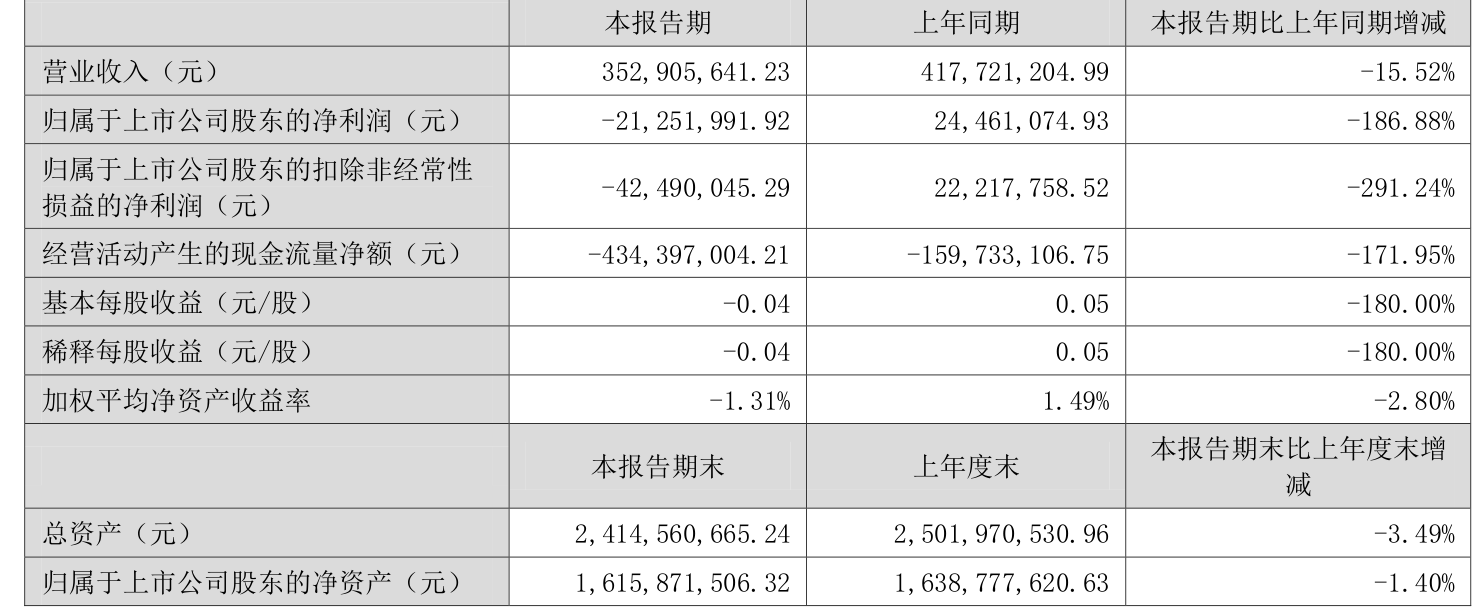 |  | 本报告期 | 上年同期 | 本报告期比上年同期增减 |
|---|---|---|---|
| 营业收入（元） | 352,905,641.23 | 417,721,204.99 | -15.52% |
| 归属于上市公司股东的净利润（元） | -21,251,991.92 | 24,461,074.93 | -186.88% |
| 归属于上市公司股东的扣除非经常性损益的净利润（元） | -42,490,045.29 | 22,217,758.52 | -291.24% |
| 经营活动产生的现金流量净额（元） | -434,397,004.21 | -159,733,106.75 | -171.95% |
| 基本每股收益（元/股） | -0.04 | 0.05 | -180.00% |
| 稀释每股收益（元/股） | -0.04 | 0.05 | -180.00% |
| 加权平均净资产收益率 | -1.31% | 1.49% | -2.80% |
|  | 本报告期末 | 上年度末 | 本报告期末比上年度末增减 |
| 总资产（元） | 2,414,560,665.24 | 2,501,970,530.96 | -3.49% |
| 归属于上市公司股东的净资产（元） | 1,615,871,506.32 | 1,638,777,620.63 | -1.40% |